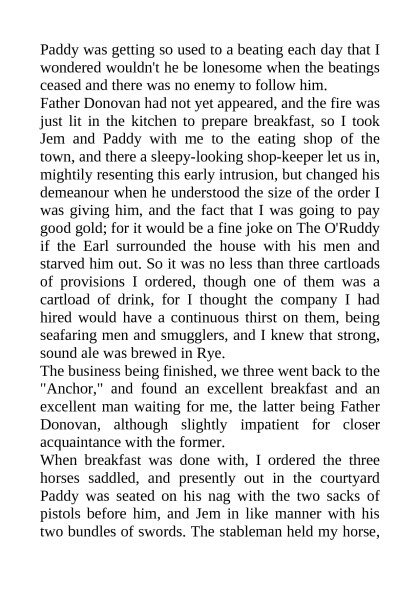 Paddy was getting so used to a beating each day that I wondered wouldn't he be lonesome when the beatings ceased and there was no enemy to follow him.
Father Donovan had not yet appeared, and the fire was just lit in the kitchen to prepare breakfast, so I took Jem and Paddy with me to the eating shop of the town, and there a sleepy-looking shop-keeper let us in, mightily resenting this early intrusion, but changed his demeanour when he understood the size of the order I was giving him, and the fact that I was going to pay good gold; for it would be a fine joke on The O'Ruddy if the Earl surrounded the house with his men and starved him out. So it was no less than three cartloads of provisions I ordered, though one of them was a cartload of drink, for I thought the company I had hired would have a continuous thirst on them, being seafaring men and smugglers, and I knew that strong, sound ale was brewed in Rye.
The business being finished, we three went back to the "Anchor," and found an excellent breakfast and an excellent man waiting for me, the latter being Father Donovan, although slightly impatient for closer acquaintance with the former.
When breakfast was done with, I ordered the three horses saddled, and presently out in the courtyard Paddy was seated on his nag with the two sacks of pistols before him, and Jem in like manner with his two bundles of swords. The stableman held my horse,